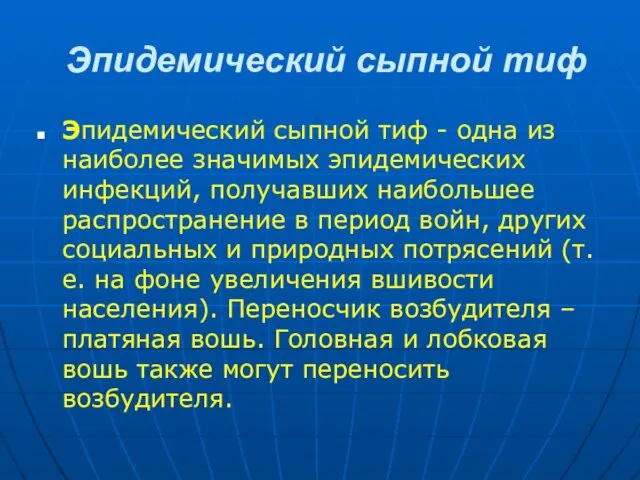 Эпидемический сыпной тиф

Эпидемический сыпной тиф - одна из наиболее значимых эпидемических инфекций, получавших наибольшее распространение в период войн, других социальных и природных потрясений (т. е. на фоне увеличения вшивости населения). Переносчик возбудителя – платяная вошь. Головная и лобковая вошь также могут переносить возбудителя.